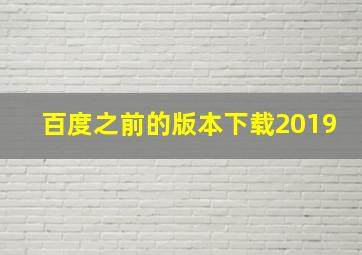 百度之前的版本下载2019